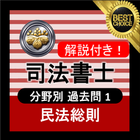 BEST CHOICE

解説付き！

司法書士

分野別 過去問 1

民法総則